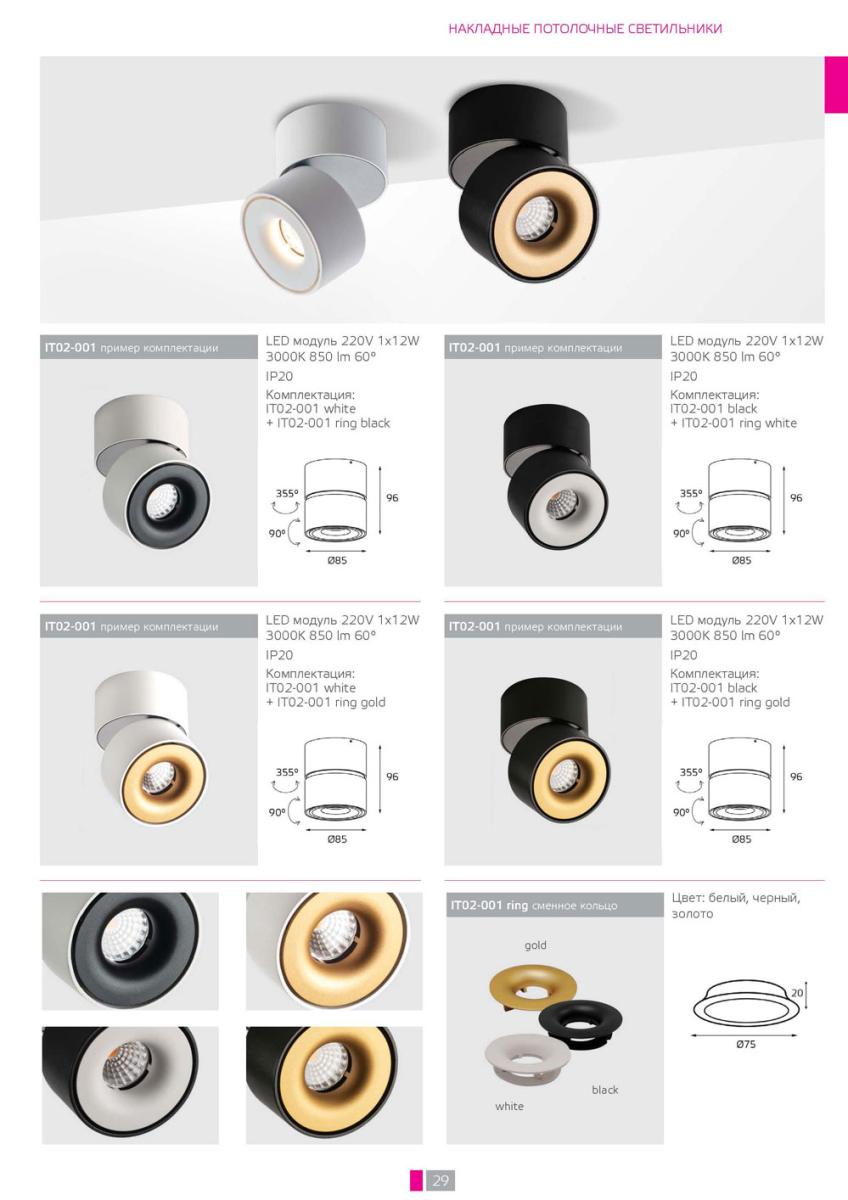 НАКЛАДНЫЕ ПОТОЛОЧНЫЕ СВЕТИЛЬНИКИ

IT02-001 пример комплектации

LED модуль 220V 1x12W 3000K 850 lm 60°
IP20
Комплектация:
IT02-001 white
+ IT02-001 ring black

355°
90°
96
Ø85

IT02-001 пример комплектации

LED модуль 220V 1x12W 3000K 850 lm 60°
IP20
Комплектация:
IT02-001 black
+ IT02-001 ring white

355°
90°
96
Ø85

IT02-001 пример комплектации

LED модуль 220V 1x12W 3000K 850 lm 60°
IP20
Комплектация:
IT02-001 white
+ IT02-001 ring gold

355°
90°
96
Ø85

IT02-001 пример комплектации

LED модуль 220V 1x12W 3000K 850 lm 60°
IP20
Комплектация:
IT02-001 black
+ IT02-001 ring gold

355°
90°
96
Ø85

IT02-001 ring сменное кольцо

Цвет: белый, черный, золото

gold
black
white

20
Ø75

29